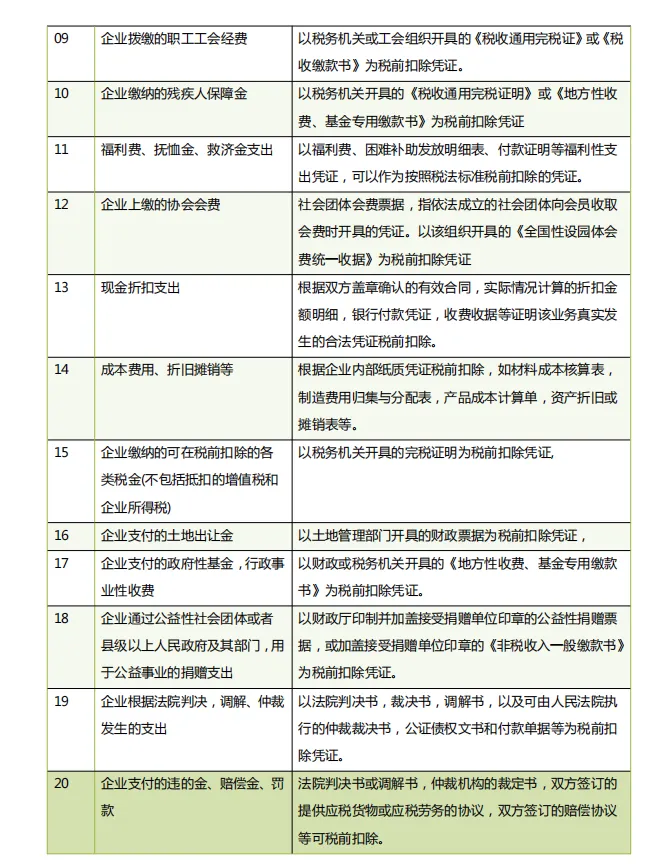 | 09 | 企业拨缴的职工工会经费 | 以税务机关或工会组织开具的《税收通用完税证》或《税收缴款书》为税前扣除凭证。 |
|---|---|---|
| 10 | 企业缴纳的残疾人保障金 | 以税务机关开具的《税收通用完税证明》或《地方性收费、基金专用缴款书》为税前扣除凭证 |
| 11 | 福利费、抚恤金、救济金支出 | 以福利费、困难补助发放明细表、付款证明等福利性支出凭证，可以作为按照税法标准税前扣除的凭证。 |
| 12 | 企业上缴的协会会费 | 社会团体会费票据，指依法成立的社会团体向会员收取会费时开具的凭证。以该组织开具的《全国性设园体会费统一收据》为税前扣除凭证 |
| 13 | 现金折扣支出 | 根据双方盖章确认的有效合同，实际情况计算的折扣金额明细，银行付款凭证，收费收据等证明该业务真实发生的合法凭证税前扣除。 |
| 14 | 成本费用、折旧摊销等 | 根据企业内部纸质凭证税前扣除，如材料成本核算表，制造费用归集与分配表，产品成本计算单，资产折旧或摊销表等。 |
| 15 | 企业缴纳的可在税前扣除的各类税金(不包括抵扣的增值税和企业所得税) | 以税务机关开具的完税证明为税前扣除凭证, |
| 16 | 企业支付的土地出让金 | 以土地管理部门开具的财政票据为税前扣除凭证， |
| 17 | 企业支付的政府性基金，行政事业性收费 | 以财政或税务机关开具的《地方性收费、基金专用缴款书》为税前扣除凭证。 |
| 18 | 企业通过公益性社会团体或者县级以上人民政府及其部门，用于公益事业的捐赠支出 | 以财政厅印制并加盖接受捐赠单位印章的公益性捐赠票据，或加盖接受捐赠单位印章的《非税收入一般缴款书》为税前扣除凭证。 |
| 19 | 企业根据法院判决，调解、仲裁发生的支出 | 以法院判决书，裁决书，调解书，以及可由人民法院执行的仲裁裁决书，公证债权文书和付款单据等为税前扣除凭证。 |
| 20 | 企业支付的违的金、赔偿金、罚款 | 法院判决书或调解书，仲裁机构的裁定书，双方签订的提供应税货物或应税劳务的协议，双方签订的赔偿协议等可税前扣除。 |